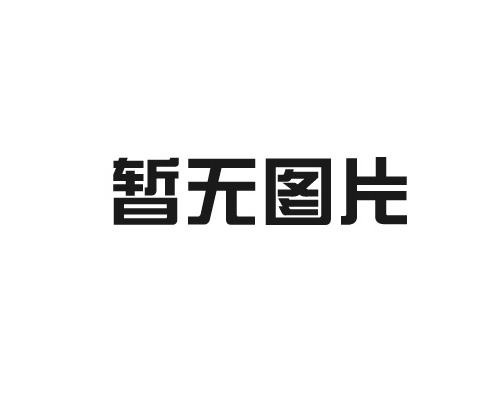 暂无图片